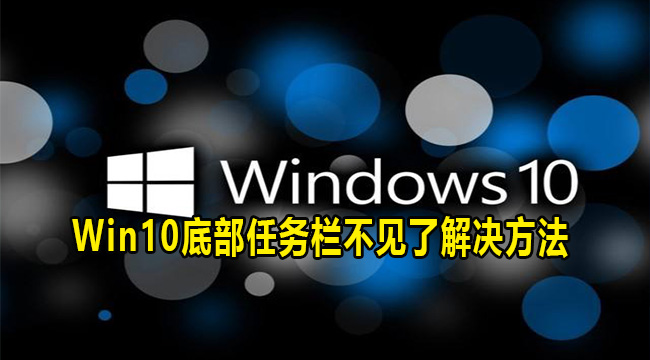 Windows 10

Win10底部任务栏不见了解决方法